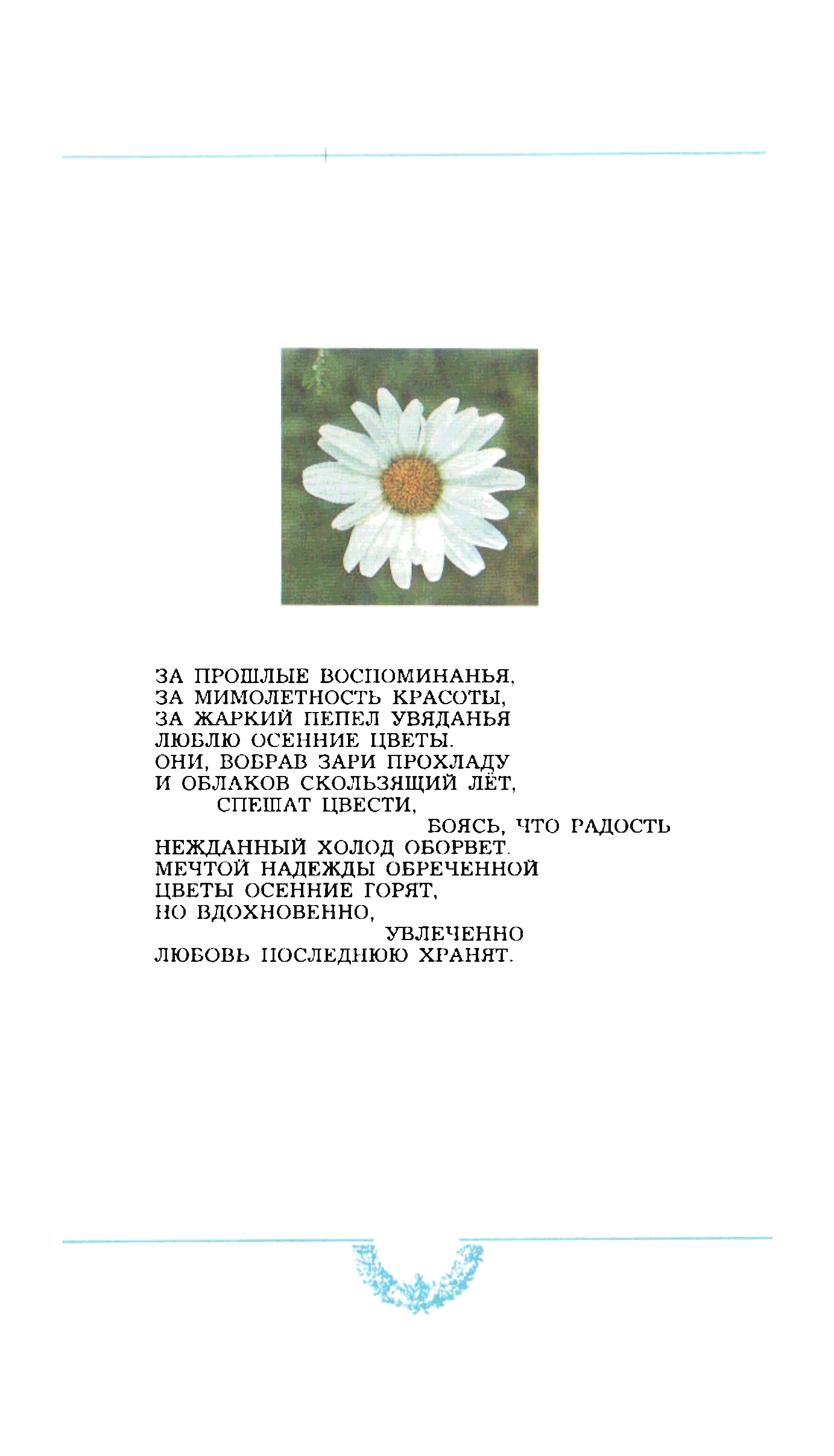 ЗА ПРОШЛЫЕ ВОСПОМИНАНЬЯ,
ЗА МИМОЛЕТНОСТЬ КРАСОТЫ,
ЗА ЖАРКИЙ ПЕПЕЛ УВЯДАНЬЯ
ЛЮБЛЮ ОСЕННИЕ ЦВЕТЫ.
ОНИ, ВОБРАВ ЗАРИ ПРОХЛАДУ
И ОБЛАКОВ СКОЛЬЗЯЩИЙ ЛЁТ,
СПЕШАТ ЦВЕСТИ,
БОЯСЬ, ЧТО РАДОСТЬ
НЕЖДАННЫЙ ХОЛОД ОБОРВЕТ.
МЕЧТОЙ НАДЕЖДЫ ОБРЕЧЕННОЙ
ЦВЕТЫ ОСЕННИЕ ГОРЯТ,
НО ВДОХНОВЕННО,
УВЛЕЧЕННО
ЛЮБОВЬ ПОСЛЕДНЮЮ ХРАНЯТ.